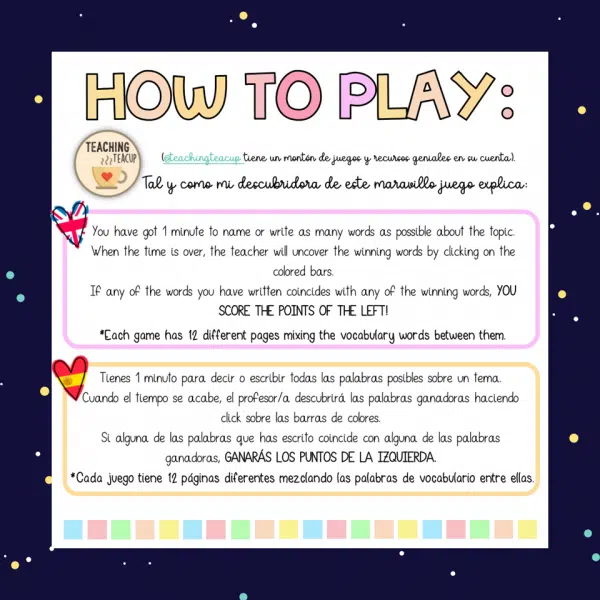 HOW TO PLAY:

TEACHING TEACUP

(@teachingteacup tiene un montón de juegos y recursos geniales en su cuenta).

Tal y como mi descubridora de este maravillo juego explica:

You have got 1 minute to name or write as many words as possible about the topic. When the time is over, the teacher will uncover the winning words by clicking on the colored bars.
If any of the words you have written coincides with any of the winning words, YOU SCORE THE POINTS OF THE LEFT!
*Each game has 12 different pages mixing the vocabulary words between them.

Tienes 1 minuto para decir o escribir todas las palabras posibles sobre un tema. Cuando el tiempo se acabe, el profesor/a descubrirá las palabras ganadoras haciendo click sobre las barras de colores.
Si alguna de las palabras que has escrito coincide con alguna de las palabras ganadoras, GANARÁS LOS PUNTOS DE LA IZQUIERDA.
*Cada juego tiene 12 páginas diferentes mezclando las palabras de vocabulario entre ellas.